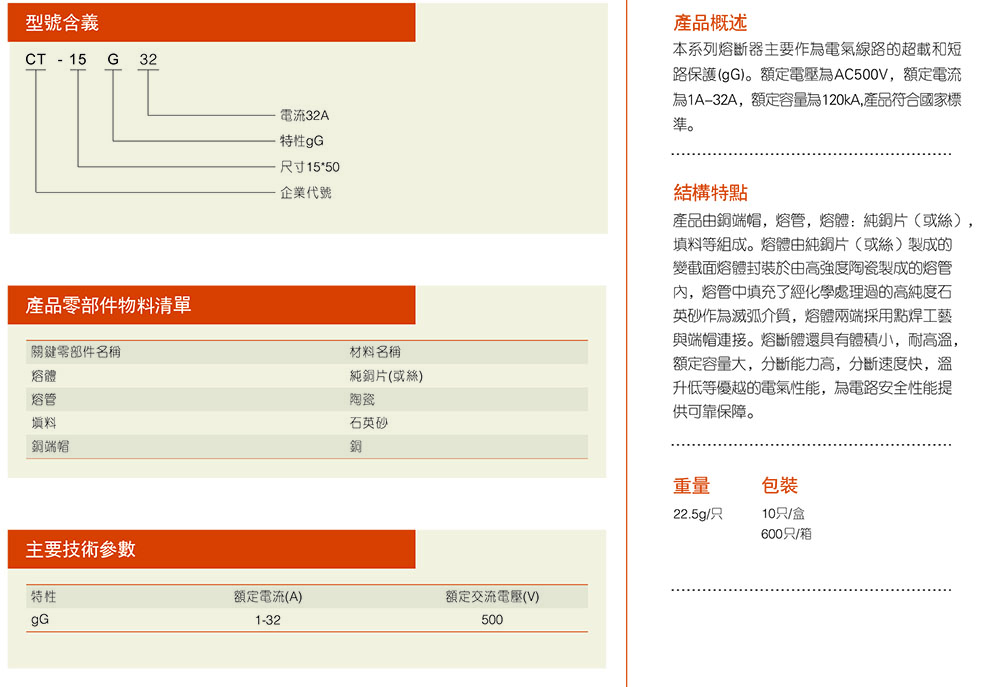 型號含義

CT - 15 G 32

電流32A
特性gG
尺寸15*50
企業代號

產品零部件物料清單

| 關鍵零部件名稱 | 材料名稱 |
|---|---|
| 熔體 | 純銅片(或絲) |
| 熔管 | 陶瓷 |
| 填料 | 石英砂 |
| 銅端帽 | 銅 |

主要技術參數

| 特性 | 額定電流(A) | 額定交流電壓(V) |
|---|---|---|
| gG | 1-32 | 500 |

產品概述

本系列熔斷器主要作為電氣線路的超載和短路保護(gG)。額定電壓為AC500V，額定電流為1A–32A，額定容量為120kA,產品符合國家標準。

結構特點

產品由銅端帽，熔管，熔體：純銅片（或絲），填料等組成。熔體由純銅片（或絲）製成的變截面熔體封裝於由高強度陶瓷製成的熔管內，熔管中填充了經化學處理過的高純度石英砂作為滅弧介質，熔體兩端採用點焊工藝與端帽連接。熔斷體還具有體積小，耐高溫，額定容量大，分斷能力高，分斷速度快，溫升低等優越的電氣性能，為電路安全性能提供可靠保障。

重量
22.5g/只

包裝
10只/盒
600只/箱